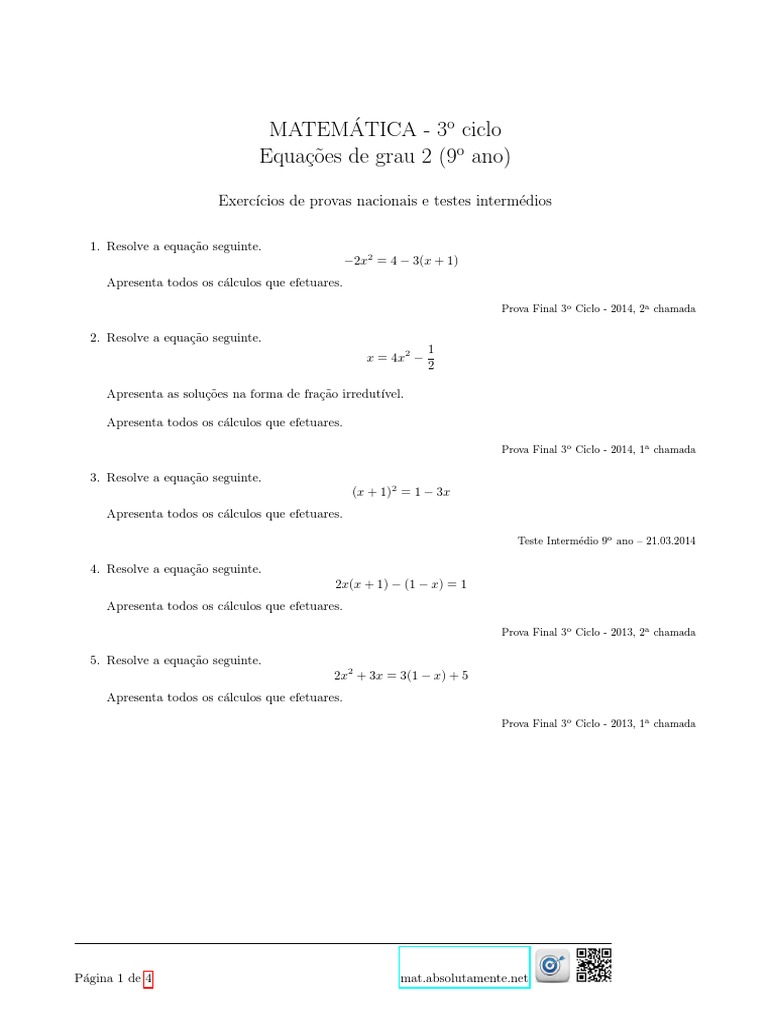 MATEMÁTICA - 3º ciclo
Equações de grau 2 (9º ano)

Exercícios de provas nacionais e testes intermédios

1. Resolve a equação seguinte.
$-2x^2 = 4 - 3(x + 1)$
Apresenta todos os cálculos que efetuares.

Prova Final 3º Ciclo - 2014, 2ª chamada

2. Resolve a equação seguinte.
$x = 4x^2 - \frac{1}{2}$
Apresenta as soluções na forma de fração irredutível.

Apresenta todos os cálculos que efetuares.

Prova Final 3º Ciclo - 2014, 1ª chamada

3. Resolve a equação seguinte.
$(x + 1)^2 = 1 - 3x$
Apresenta todos os cálculos que efetuares.

Teste Intermédio 9º ano – 21.03.2014

4. Resolve a equação seguinte.
$2x(x + 1) - (1 - x) = 1$
Apresenta todos os cálculos que efetuares.

Prova Final 3º Ciclo - 2013, 2ª chamada

5. Resolve a equação seguinte.
$2x^2 + 3x = 3(1 - x) + 5$
Apresenta todos os cálculos que efetuares.

Prova Final 3º Ciclo - 2013, 1ª chamada

Página 1 de 4

mat.absolutamente.net